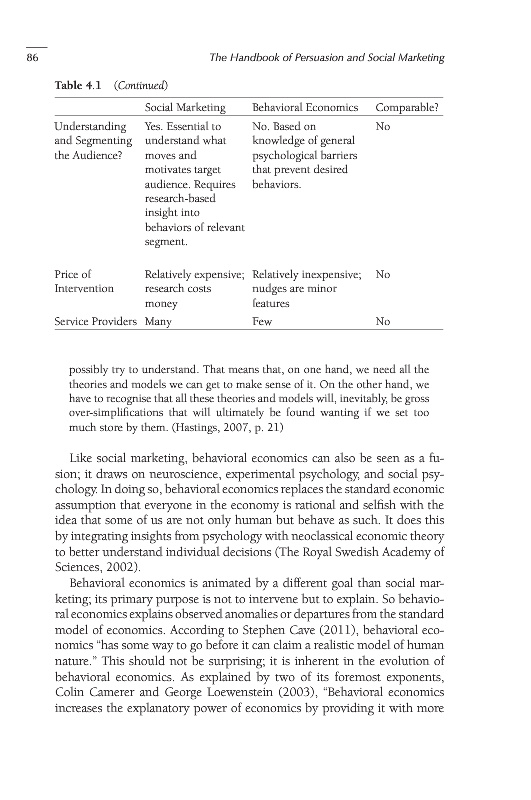 86

The Handbook of Persuasion and Social Marketing

Table 4.1 (Continued)

| | Social Marketing | Behavioral Economics | Comparable? |
|---|---|---|---|
| Understanding and Segmenting the Audience? | Yes. Essential to understand what moves and motivates target audience. Requires research-based insight into behaviors of relevant segment. | No. Based on knowledge of general psychological barriers that prevent desired behaviors. | No |
| Price of Intervention | Relatively expensive; research costs money | Relatively inexpensive; nudges are minor features | No |
| Service Providers | Many | Few | No |

possibly try to understand. That means that, on one hand, we need all the theories and models we can get to make sense of it. On the other hand, we have to recognise that all these theories and models will, inevitably, be gross over-simplifications that will ultimately be found wanting if we set too much store by them. (Hastings, 2007, p. 21)

Like social marketing, behavioral economics can also be seen as a fusion; it draws on neuroscience, experimental psychology, and social psychology. In doing so, behavioral economics replaces the standard economic assumption that everyone in the economy is rational and selfish with the idea that some of us are not only human but behave as such. It does this by integrating insights from psychology with neoclassical economic theory to better understand individual decisions (The Royal Swedish Academy of Sciences, 2002).

Behavioral economics is animated by a different goal than social marketing; its primary purpose is not to intervene but to explain. So behavioral economics explains observed anomalies or departures from the standard model of economics. According to Stephen Cave (2011), behavioral economics "has some way to go before it can claim a realistic model of human nature." This should not be surprising; it is inherent in the evolution of behavioral economics. As explained by two of its foremost exponents, Colin Camerer and George Loewenstein (2003), "Behavioral economics increases the explanatory power of economics by providing it with more